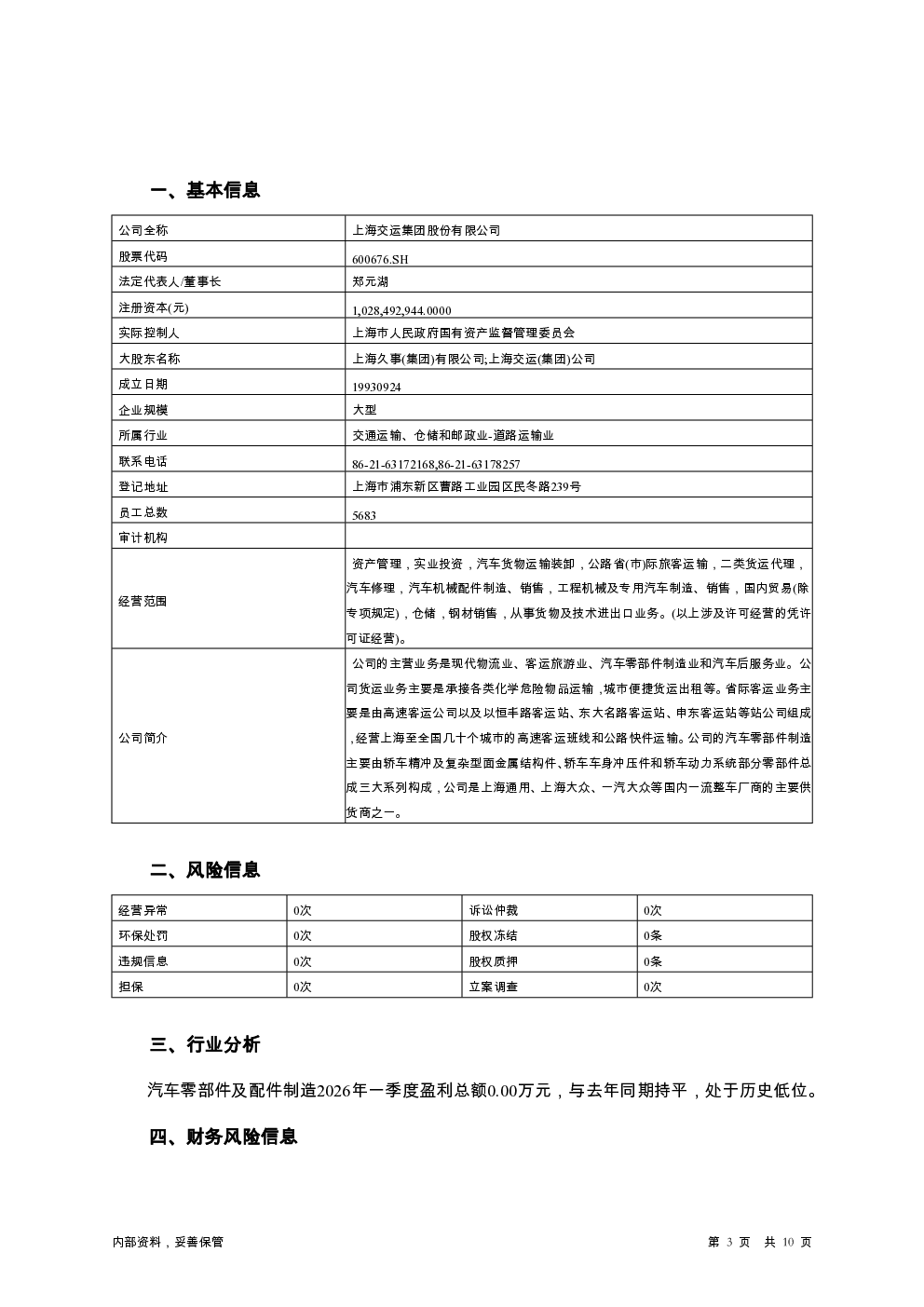 一、基本信息

| 公司全称 | 上海交运集团股份有限公司 |
|---|---|
| 股票代码 | 600676.SH |
| 法定代表人/董事长 | 郑元湖 |
| 注册资本(元) | 1,028,492,944.0000 |
| 实际控制人 | 上海市人民政府国有资产监督管理委员会 |
| 大股东名称 | 上海久事(集团)有限公司;上海交运(集团)公司 |
| 成立日期 | 19930924 |
| 企业规模 | 大型 |
| 所属行业 | 交通运输、仓储和邮政业-道路运输业 |
| 联系电话 | 86-21-63172168,86-21-63178257 |
| 登记地址 | 上海市浦东新区曹路工业园区民冬路239号 |
| 员工总数 | 5683 |
| 审计机构 | |
| 经营范围 | 资产管理，实业投资，汽车货物运输装卸，公路省(市)际旅客运输，二类货运代理，汽车修理，汽车机械配件制造、销售，工程机械及专用汽车制造、销售，国内贸易(除专项规定)，仓储，钢材销售，从事货物及技术进出口业务。(以上涉及许可经营的凭许可证经营)。 |
| 公司简介 | 公司的主营业务是现代物流业、客运旅游业、汽车零部件制造业和汽车后服务业。公司货运业务主要是承接各类化学危险物品运输，城市便捷货运出租等。省际客运业务主要是由高速客运公司以及以恒丰路客运站、东大名路客运站、申东客运站等站公司组成，经营上海至全国几十个城市的高速客运班线和公路快件运输。公司的汽车零部件制造主要由轿车精冲及复杂型面金属结构件、轿车车身冲压件和轿车动力系统部分零部件总成三大系列构成，公司是上海通用、上海大众、一汽大众等国内一流整车厂商的主要供货商之一。 |

二、风险信息

| 经营异常 | 0次 | 诉讼仲裁 | 0次 |
|---|---|---|---|
| 环保处罚 | 0次 | 股权冻结 | 0条 |
| 违规信息 | 0次 | 股权质押 | 0条 |
| 担保 | 0次 | 立案调查 | 0次 |

三、行业分析

汽车零部件及配件制造2026年一季度盈利总额0.00万元，与去年同期持平，处于历史低位。

四、财务风险信息

内部资料，妥善保管

第 3 页 共 10 页